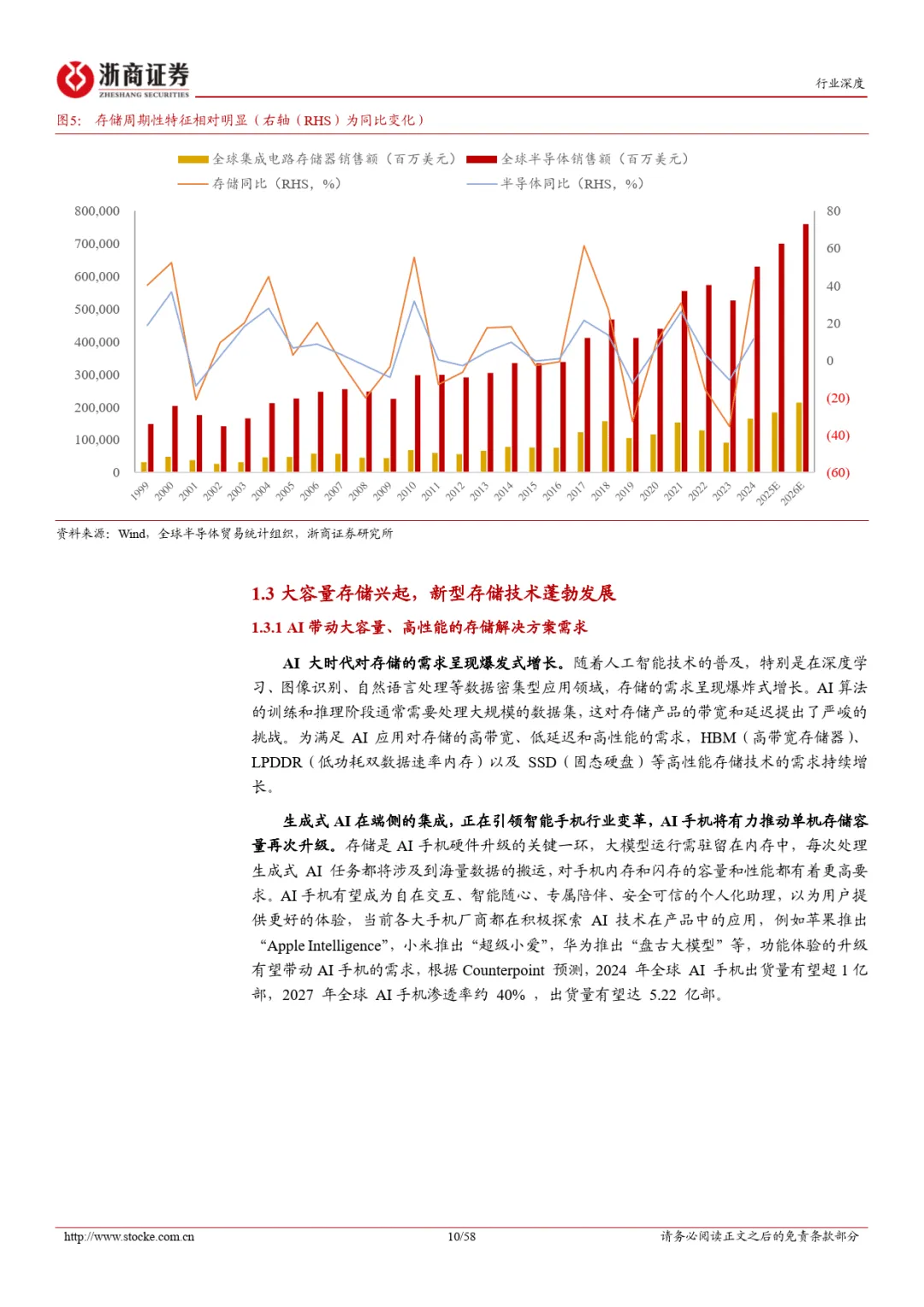 浙商证券
ZHESHANG SECURITIES

行业深度

图5: 存储周期性特征相对明显（右轴（RHS）为同比变化）

全球集成电路存储器销售额（百万美元）
全球半导体销售额（百万美元）
存储同比（RHS，%）
半导体同比（RHS，%）

800,000
700,000
600,000
500,000
400,000
300,000
200,000
100,000
0

80
60
40
20
0
(20)
(40)
(60)

1999 2000 2001 2002 2003 2004 2005 2006 2007 2008 2009 2010 2011 2012 2013 2014 2015 2016 2017 2018 2019 2020 2021 2022 2023 2024 2025E 2026E

资料来源：Wind，全球半导体贸易统计组织，浙商证券研究所

1.3 大容量存储兴起，新型存储技术蓬勃发展

1.3.1 AI 带动大容量、高性能的存储解决方案需求

AI 大时代对存储的需求呈现爆发式增长。随着人工智能技术的普及，特别是在深度学习、图像识别、自然语言处理等数据密集型应用领域，存储的需求呈现爆炸式增长。AI 算法的训练和推理阶段通常需要处理大规模的数据集，这对存储产品的带宽和延迟提出了严峻的挑战。为满足 AI 应用对存储的高带宽、低延迟和高性能的需求，HBM（高带宽存储器）、LPDDR（低功耗双数据速率内存）以及 SSD（固态硬盘）等高性能存储技术的需求持续增长。

生成式 AI 在端侧的集成，正在引领智能手机行业变革，AI 手机将有力推动单机存储容量再次升级。存储是 AI 手机硬件升级的关键一环，大模型运行需驻留在内存中，每次处理生成式 AI 任务都将涉及到海量数据的搬运，对手机内存和闪存的容量和性能都有着更高要求。AI 手机有望成为自在交互、智能随心、专属陪伴、安全可信的个人化助理，以为用户提供更好的体验，当前各大手机厂商都在积极探索 AI 技术在产品中的应用，例如苹果推出“Apple Intelligence”，小米推出“超级小爱”，华为推出“盘古大模型”等，功能体验的升级有望带动 AI 手机的需求，根据 Counterpoint 预测，2024 年全球 AI 手机出货量有望超 1 亿部，2027 年全球 AI 手机渗透率约 40% ，出货量有望达 5.22 亿部。

http://www.stocke.com.cn 10/58 请务必阅读正文之后的免责条款部分